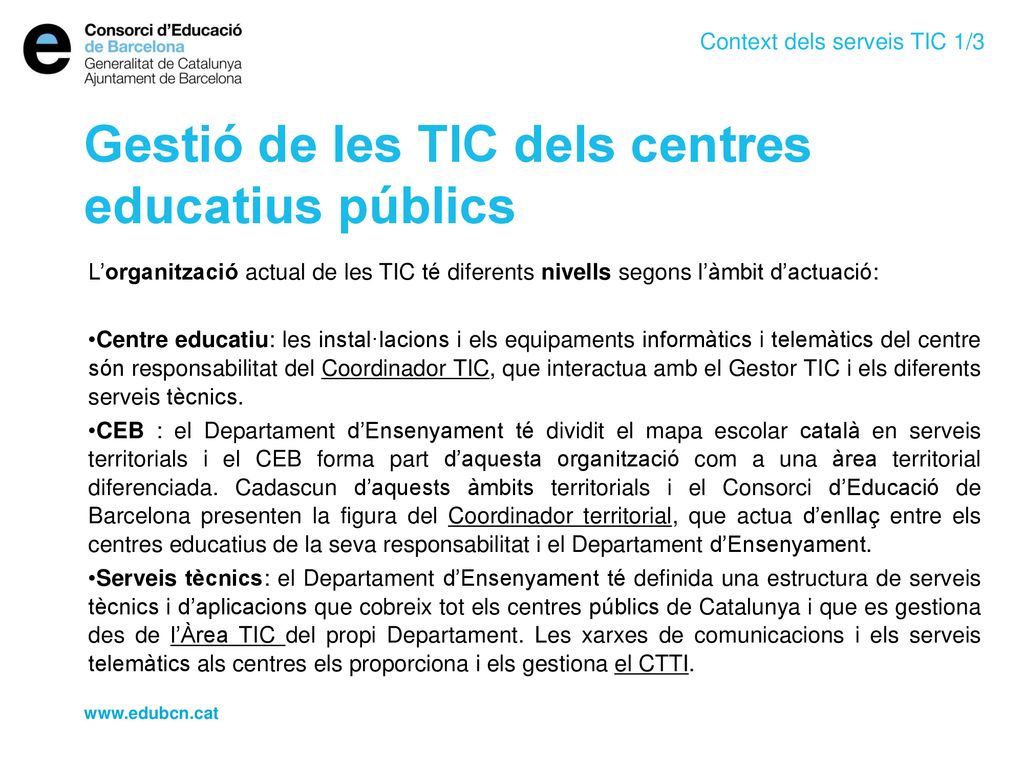 Consorci d'Educació de Barcelona
Generalitat de Catalunya
Ajuntament de Barcelona

Context dels serveis TIC 1/3

Gestió de les TIC dels centres educatius públics

L'organització actual de les TIC té diferents nivells segons l'àmbit d'actuació:

•Centre educatiu: les instal·lacions i els equipaments informàtics i telemàtics del centre són responsabilitat del Coordinador TIC, que interactua amb el Gestor TIC i els diferents serveis tècnics.

•CEB : el Departament d'Ensenyament té dividit el mapa escolar català en serveis territorials i el CEB forma part d'aquesta organització com a una àrea territorial diferenciada. Cadascun d'aquests àmbits territorials i el Consorci d'Educació de Barcelona presenten la figura del Coordinador territorial, que actua d'enllaç entre els centres educatius de la seva responsabilitat i el Departament d'Ensenyament.

•Serveis tècnics: el Departament d'Ensenyament té definida una estructura de serveis tècnics i d'aplicacions que cobreix tot els centres públics de Catalunya i que es gestiona des de l'Àrea TIC del propi Departament. Les xarxes de comunicacions i els serveis telemàtics als centres els proporciona i els gestiona el CTTI.

www.edubcn.cat